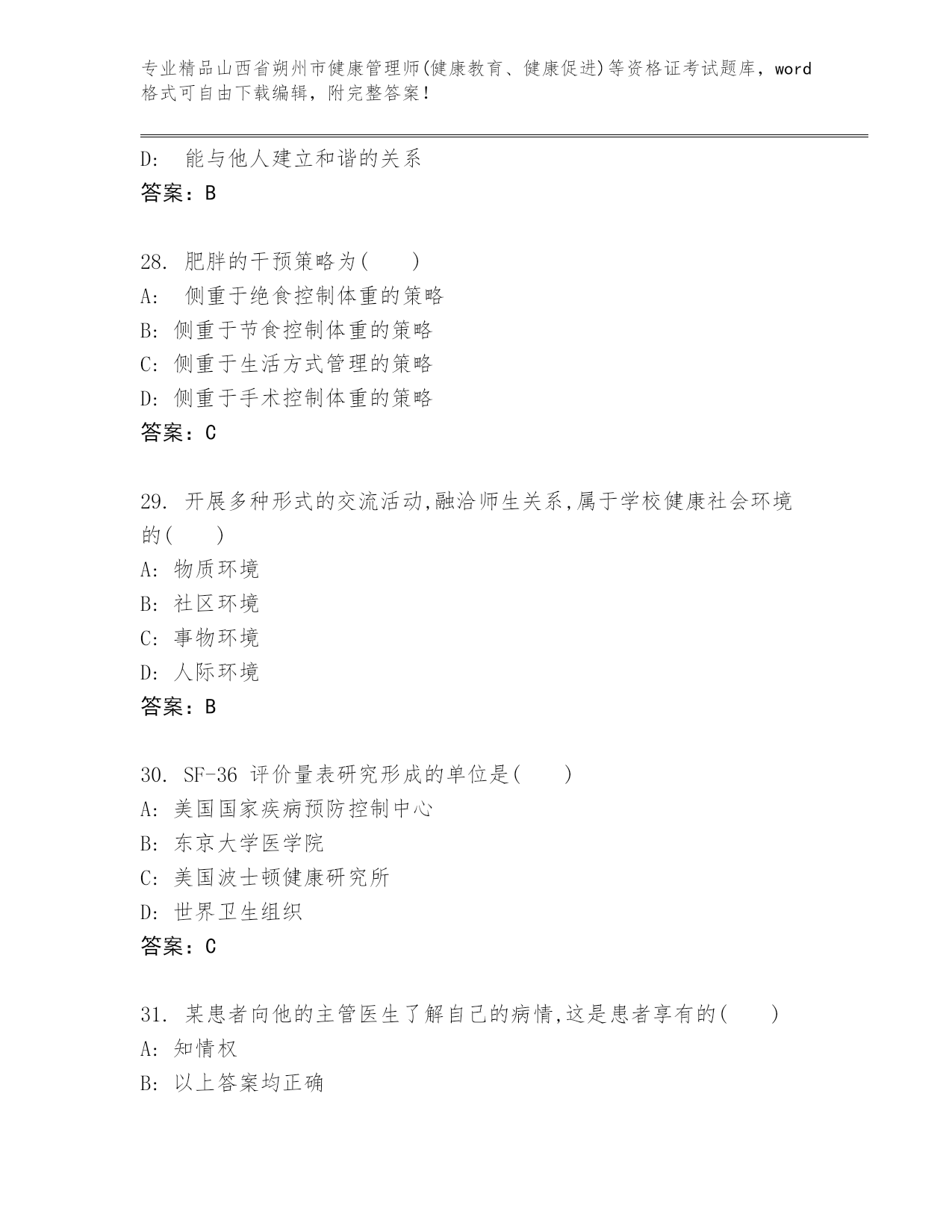 专业精品山西省朔州市健康管理师(健康教育、健康促进)等资格证考试题库，word格式可自由下载编辑，附完整答案！

D: 能与他人建立和谐的关系
答案：B

28. 肥胖的干预策略为(　　)
A: 侧重于绝食控制体重的策略
B: 侧重于节食控制体重的策略
C: 侧重于生活方式管理的策略
D: 侧重于手术控制体重的策略
答案：C

29. 开展多种形式的交流活动,融洽师生关系,属于学校健康社会环境的(　　)
A: 物质环境
B: 社区环境
C: 事物环境
D: 人际环境
答案：B

30. SF-36 评价量表研究形成的单位是(　　)
A: 美国国家疾病预防控制中心
B: 东京大学医学院
C: 美国波士顿健康研究所
D: 世界卫生组织
答案：C

31. 某患者向他的主管医生了解自己的病情,这是患者享有的(　　)
A: 知情权
B: 以上答案均正确